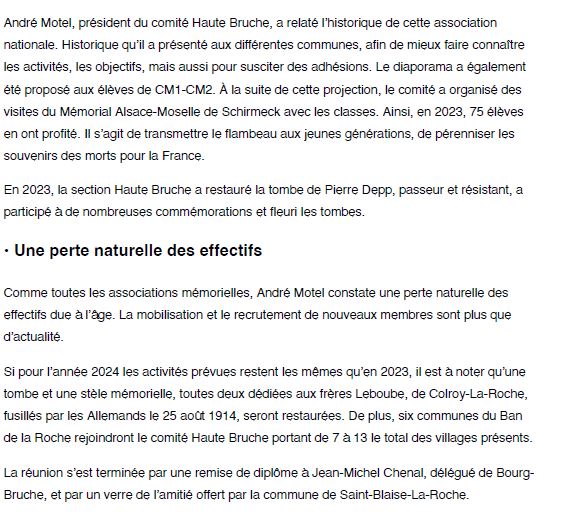 André Motel, président du comité Haute Bruche, a relaté l'historique de cette association nationale. Historique qu'il a présenté aux différentes communes, afin de mieux faire connaître les activités, les objectifs, mais aussi pour susciter des adhésions. Le diaporama a également été proposé aux élèves de CM1-CM2. À la suite de cette projection, le comité a organisé des visites du Mémorial Alsace-Moselle de Schirmeck avec les classes. Ainsi, en 2023, 75 élèves en ont profité. Il s'agit de transmettre le flambeau aux jeunes générations, de pérenniser les souvenirs des morts pour la France.

En 2023, la section Haute Bruche a restauré la tombe de Pierre Depp, passeur et résistant, a participé à de nombreuses commémorations et fleuri les tombes.

· Une perte naturelle des effectifs

Comme toutes les associations mémorielles, André Motel constate une perte naturelle des effectifs due à l'âge. La mobilisation et le recrutement de nouveaux membres sont plus que d'actualité.

Si pour l'année 2024 les activités prévues restent les mêmes qu'en 2023, il est à noter qu'une tombe et une stèle mémorielle, toutes deux dédiées aux frères Leboube, de Colroy-La-Roche, fusillés par les Allemands le 25 août 1914, seront restaurées. De plus, six communes du Ban de la Roche rejoindront le comité Haute Bruche portant de 7 à 13 le total des villages présents.

La réunion s'est terminée par une remise de diplôme à Jean-Michel Chenal, délégué de Bourg-Bruche, et par un verre de l'amitié offert par la commune de Saint-Blaise-La-Roche.